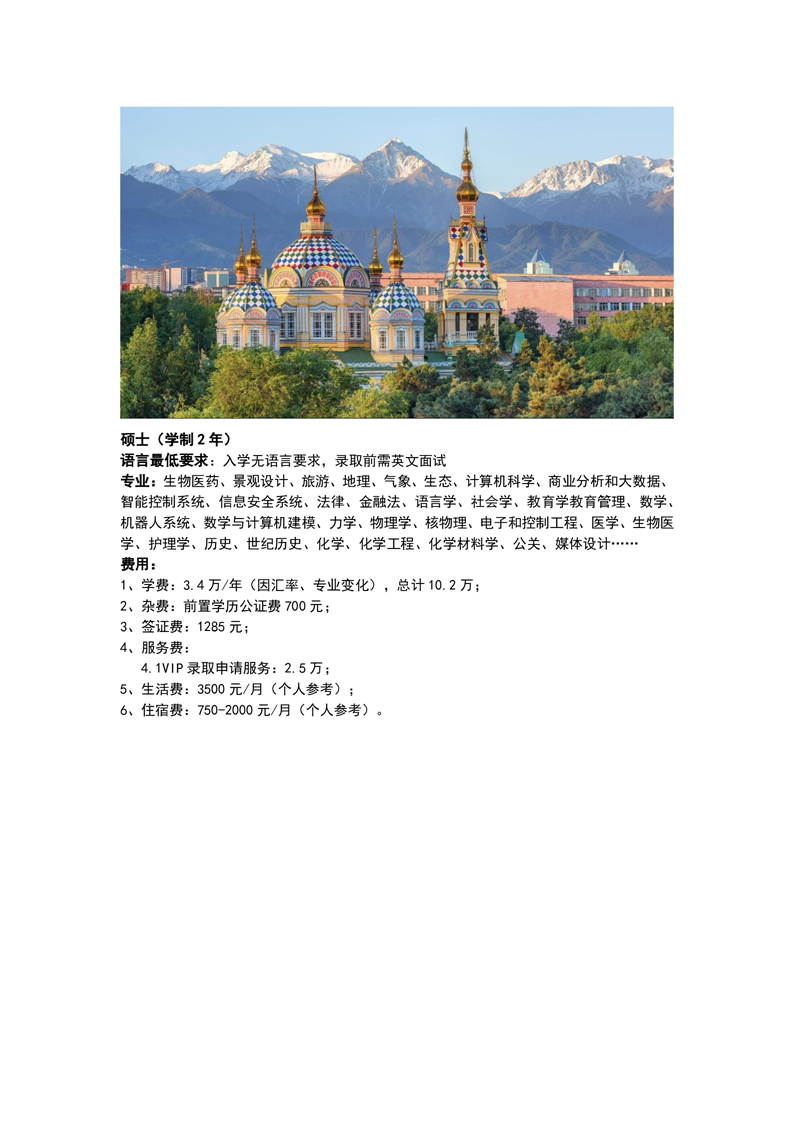 硕士（学制 2 年）
语言最低要求：入学无语言要求，录取前需英文面试
专业：生物医药、景观设计、旅游、地理、气象、生态、计算机科学、商业分析和大数据、智能控制系统、信息安全系统、法律、金融法、语言学、社会学、教育学教育管理、数学、机器人系统、数学与计算机建模、力学、物理学、核物理、电子和控制工程、医学、生物医学、护理学、历史、世纪历史、化学、化学工程、化学材料学、公关、媒体设计……
费用：
1、学费：3.4 万/年（因汇率、专业变化），总计 10.2 万；
2、杂费：前置学历公证费 700 元；
3、签证费：1285 元；
4、服务费：
4.1VIP 录取申请服务：2.5 万；
5、生活费：3500 元/月（个人参考）；
6、住宿费：750-2000 元/月（个人参考）。